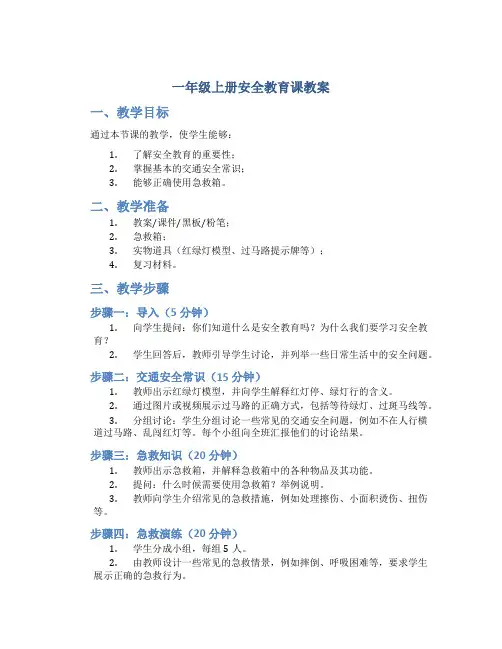 一年级上册安全教育课教案

一、教学目标

通过本节课的教学，使学生能够：

1. 了解安全教育的重要性；
2. 掌握基本的交通安全常识；
3. 能够正确使用急救箱。

二、教学准备

1. 教案/课件/黑板/粉笔；
2. 急救箱；
3. 实物道具（红绿灯模型、过马路提示牌等）；
4. 复习材料。

三、教学步骤

步骤一：导入（5 分钟）

1. 向学生提问：你们知道什么是安全教育吗？为什么我们要学习安全教育？
2. 学生回答后，教师引导学生讨论，并列举一些日常生活中的安全问题。

步骤二：交通安全常识（15 分钟）

1. 教师出示红绿灯模型，并向学生解释红灯停、绿灯行的含义。
2. 通过图片或视频展示过马路的正确方式，包括等待绿灯、过斑马线等。
3. 分组讨论：学生分组讨论一些常见的交通安全问题，例如不在人行横道过马路、乱闯红灯等。每个小组向全班汇报他们的讨论结果。

步骤三：急救知识（20 分钟）

1. 教师出示急救箱，并解释急救箱中的各种物品及其功能。
2. 提问：什么时候需要使用急救箱？举例说明。
3. 教师向学生介绍常见的急救措施，例如处理擦伤、小面积烫伤、扭伤等。

步骤四：急救演练（20 分钟）

1. 学生分成小组，每组 5 人。
2. 由教师设计一些常见的急救情景，例如摔倒、呼吸困难等，要求学生展示正确的急救行为。